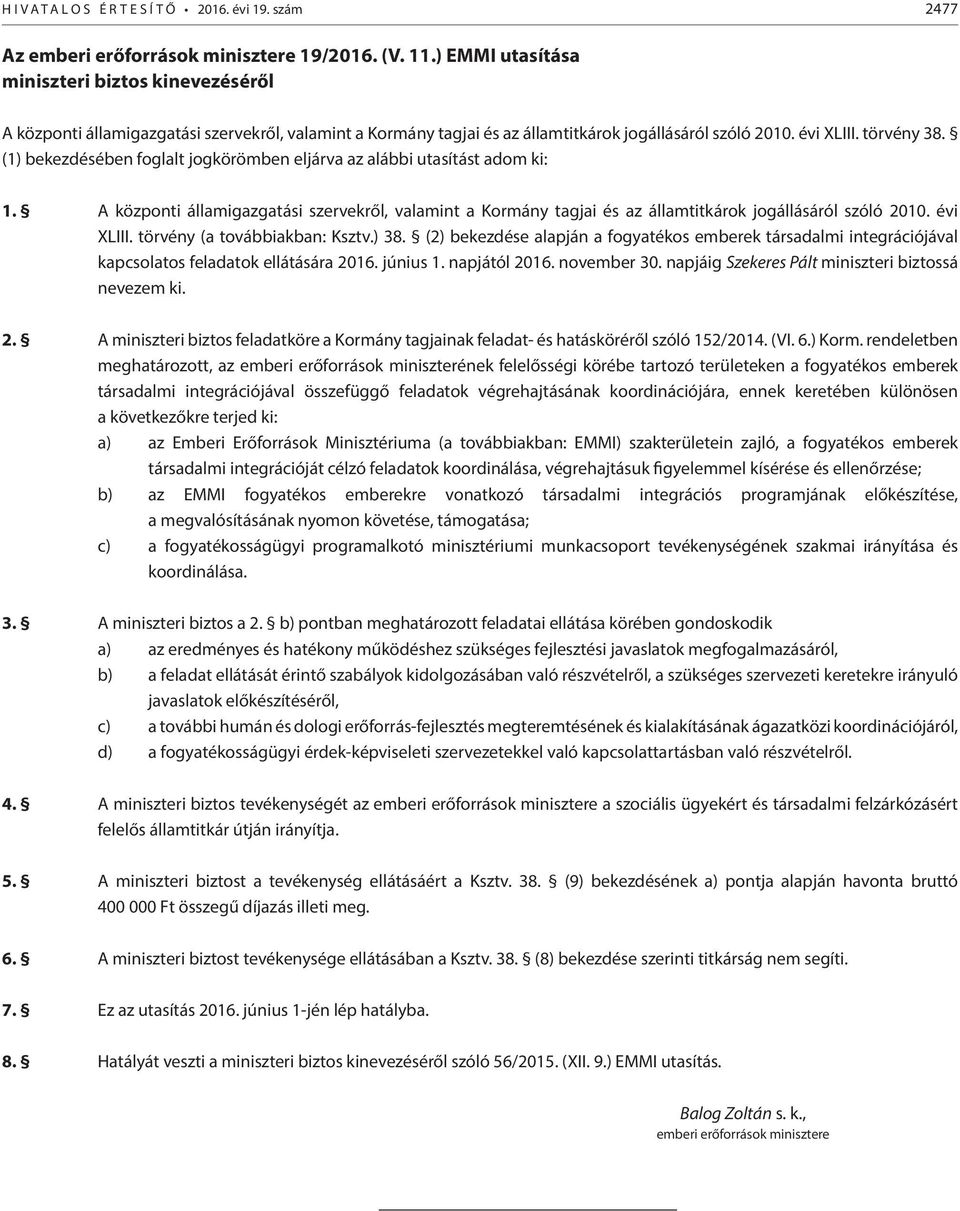 HIVATALOS ÉRTESÍTŐ • 2016. évi 19. szám 2477

Az emberi erőforrások minisztere 19/2016. (V. 11.) EMMI utasítása miniszteri biztos kinevezéséről

A központi államigazgatási szervekről, valamint a Kormány tagjai és az államtitkárok jogállásáról szóló 2010. évi XLIII. törvény 38. § (1) bekezdésében foglalt jogkörömben eljárva az alábbi utasítást adom ki:

1. § A központi államigazgatási szervekről, valamint a Kormány tagjai és az államtitkárok jogállásáról szóló 2010. évi XLIII. törvény (a továbbiakban: Ksztv.) 38. § (2) bekezdése alapján a fogyatékos emberek társadalmi integrációjával kapcsolatos feladatok ellátására 2016. június 1. napjától 2016. november 30. napjáig Szekeres Pált miniszteri biztossá nevezem ki.

2. § A miniszteri biztos feladatköre a Kormány tagjainak feladat- és hatásköréről szóló 152/2014. (VI. 6.) Korm. rendeletben meghatározott, az emberi erőforrások miniszterének felelősségi körébe tartozó területeken a fogyatékos emberek társadalmi integrációjával összefüggő feladatok végrehajtásának koordinációjára, ennek keretében különösen a következőkre terjed ki:
a) az Emberi Erőforrások Minisztériuma (a továbbiakban: EMMI) szakterületein zajló, a fogyatékos emberek társadalmi integrációját célzó feladatok koordinálása, végrehajtásuk figyelemmel kísérése és ellenőrzése;
b) az EMMI fogyatékos emberekre vonatkozó társadalmi integrációs programjának előkészítése, a megvalósításának nyomon követése, támogatása;
c) a fogyatékosságügyi programalkotó minisztériumi munkacsoport tevékenységének szakmai irányítása és koordinálása.

3. § A miniszteri biztos a 2. § b) pontban meghatározott feladatai ellátása körében gondoskodik
a) az eredményes és hatékony működéshez szükséges fejlesztési javaslatok megfogalmazásáról,
b) a feladat ellátását érintő szabályok kidolgozásában való részvételről, a szükséges szervezeti keretekre irányuló javaslatok előkészítéséről,
c) a további humán és dologi erőforrás-fejlesztés megteremtésének és kialakításának ágazatközi koordinációjáról,
d) a fogyatékosságügyi érdek-képviseleti szervezetekkel való kapcsolattartásban való részvételről.

4. § A miniszteri biztos tevékenységét az emberi erőforrások minisztere a szociális ügyekért és társadalmi felzárkózásért felelős államtitkár útján irányítja.

5. § A miniszteri biztost a tevékenység ellátásáért a Ksztv. 38. § (9) bekezdésének a) pontja alapján havonta bruttó 400 000 Ft összegű díjazás illeti meg.

6. § A miniszteri biztost tevékenysége ellátásában a Ksztv. 38. § (8) bekezdése szerinti titkárság nem segíti.

7. § Ez az utasítás 2016. június 1-jén lép hatályba.

8. § Hatályát veszti a miniszteri biztos kinevezéséről szóló 56/2015. (XII. 9.) EMMI utasítás.

Balog Zoltán s. k.,
emberi erőforrások minisztere